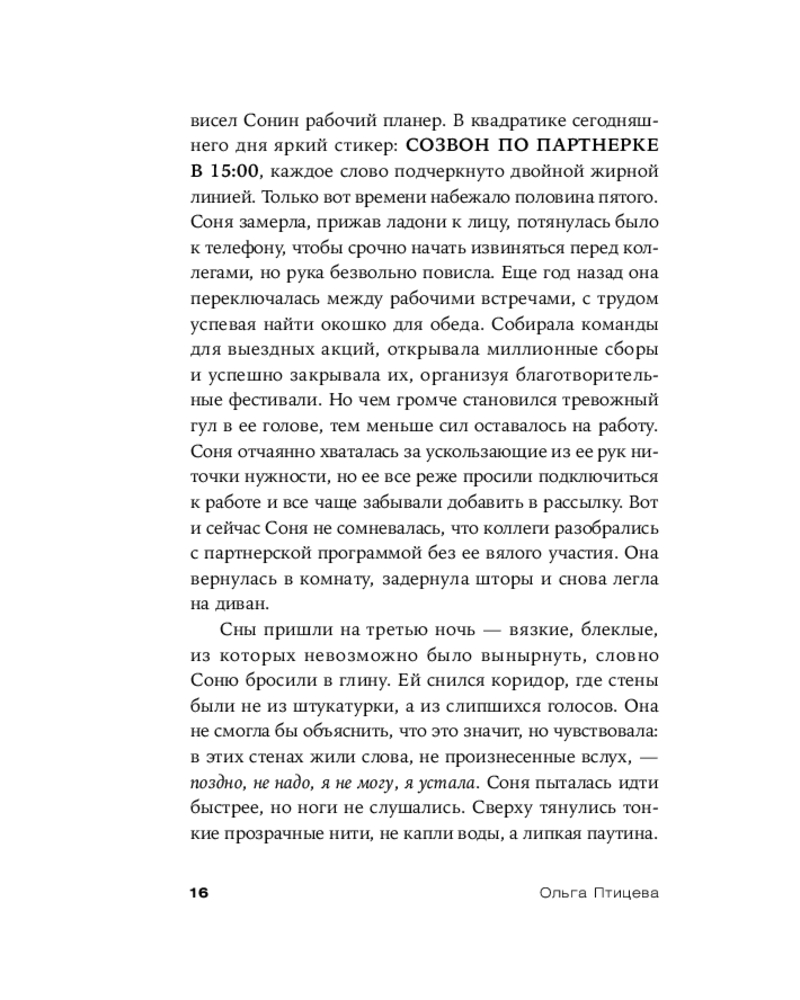 висел Сонин рабочий планер. В квадратике сегодняшнего дня яркий стикер: СОЗВОН ПО ПАРТНЕРКЕ В 15:00, каждое слово подчеркнуто двойной жирной линией. Только вот времени набежало половина пятого. Соня замерла, прижав ладони к лицу, потянулась было к телефону, чтобы срочно начать извиняться перед коллегами, но рука безвольно повисла. Еще год назад она переключалась между рабочими встречами, с трудом успевая найти окошко для обеда. Собирала команды для выездных акций, открывала миллионные сборы и успешно закрывала их, организуя благотворительные фестивали. Но чем громче становился тревожный гул в ее голове, тем меньше сил оставалось на работу. Соня отчаянно хваталась за ускользающие из ее рук ниточки нужности, но ее все реже просили подключиться к работе и все чаще забывали добавить в рассылку. Вот и сейчас Соня не сомневалась, что коллеги разобрались с партнерской программой без ее вялого участия. Она вернулась в комнату, задернула шторы и снова легла на диван.

Сны пришли на третью ночь — вязкие, блеклые, из которых невозможно было вынырнуть, словно Соню бросили в глину. Ей снился коридор, где стены были не из штукатурки, а из слипшихся голосов. Она не смогла бы объяснить, что это значит, но чувствовала: в этих стенах жили слова, не произнесенные вслух, — поздно, не надо, я не могу, я устала. Соня пыталась идти быстрее, но ноги не слушались. Сверху тянулись тонкие прозрачные нити, не капли воды, а липкая паутина.

16 Ольга Птицева